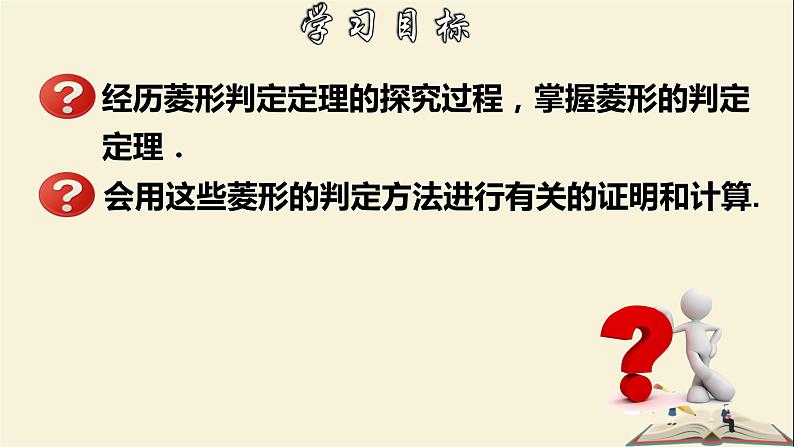 学习目标

经历菱形判定定理的探究过程，掌握菱形的判定定理．

会用这些菱形的判定方法进行有关的证明和计算.